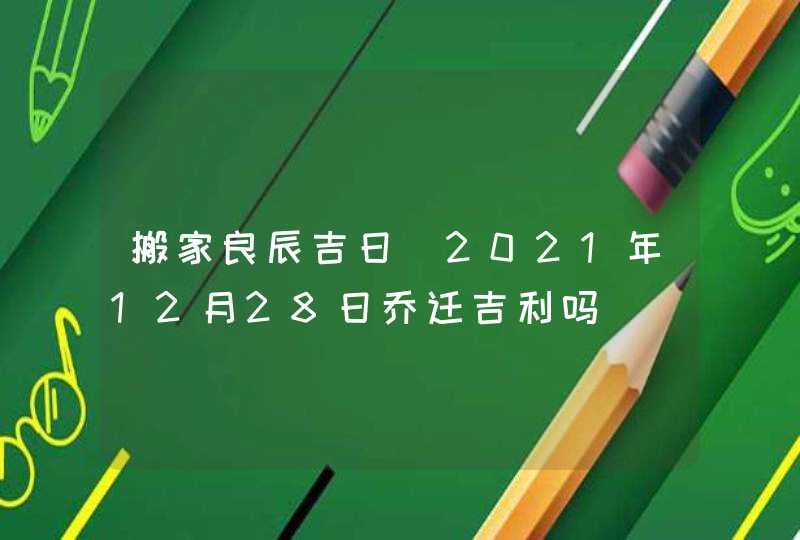 搬家良辰吉日 2021年12月28日乔迁吉利吗